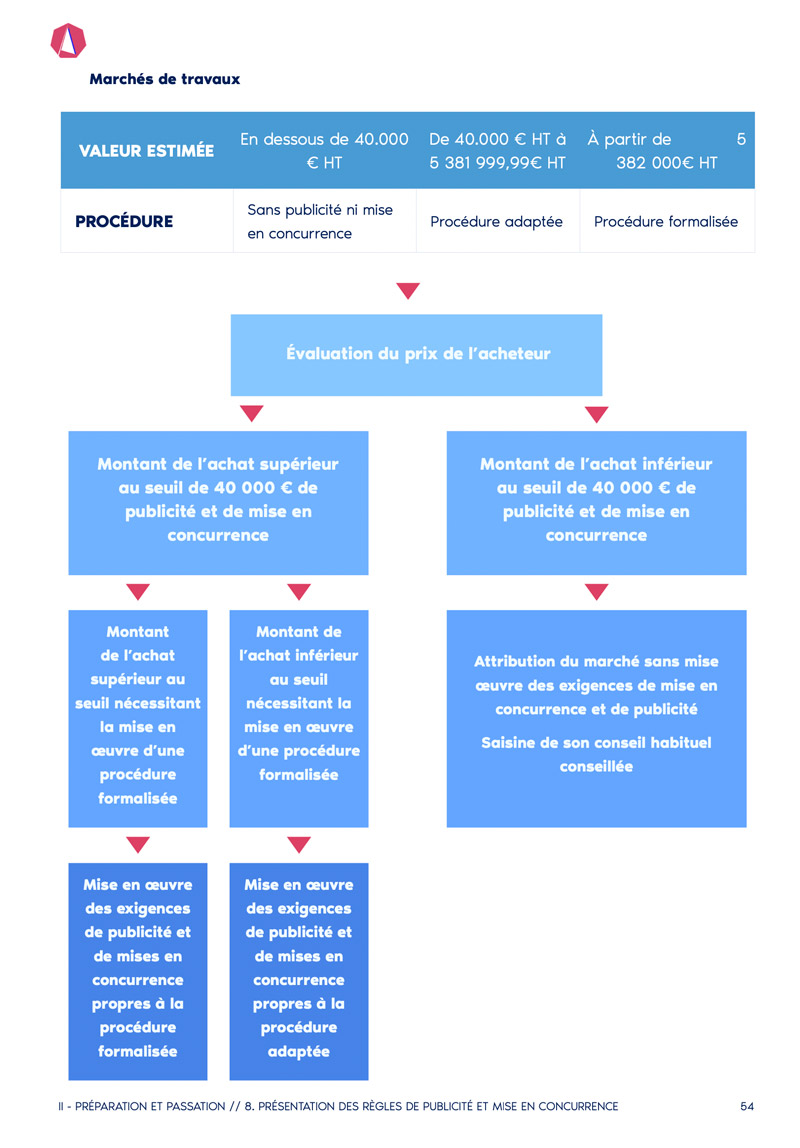 Marchés de travaux

| VALEUR ESTIMÉE | En dessous de 40.000 € HT | De 40.000 € HT à 5 381 999,99€ HT | À partir de 5 382 000€ HT |
|---|---|---|---|
| PROCÉDURE | Sans publicité ni mise en concurrence | Procédure adaptée | Procédure formalisée |

Évaluation du prix de l'acheteur

Montant de l'achat supérieur au seuil de 40 000 € de publicité et de mise en concurrence

Montant de l'achat supérieur au seuil nécessitant la mise en œuvre d'une procédure formalisée

Mise en œuvre des exigences de publicité et de mises en concurrence propres à la procédure formalisée

Montant de l'achat inférieur au seuil nécessitant la mise en œuvre d'une procédure formalisée

Mise en œuvre des exigences de publicité et de mises en concurrence propres à la procédure adaptée

Montant de l'achat inférieur au seuil de 40 000 € de publicité et de mise en concurrence

Attribution du marché sans mise œuvre des exigences de mise en concurrence et de publicité

Saisine de son conseil habituel conseillée

II - PRÉPARATION ET PASSATION // 8. PRÉSENTATION DES RÈGLES DE PUBLICITÉ ET MISE EN CONCURRENCE 54